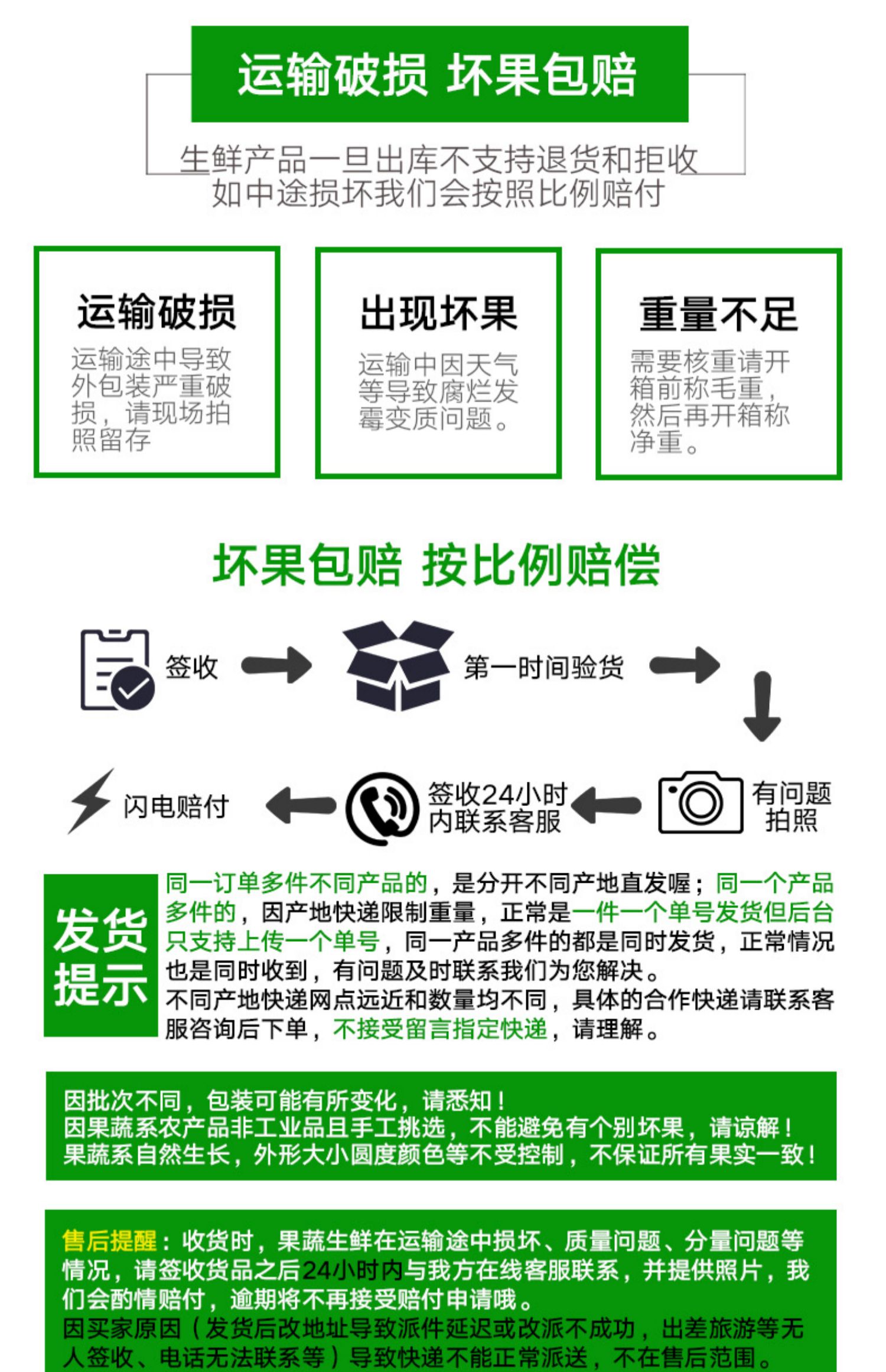 运输破损 坏果包赔

生鲜产品一旦出库不支持退货和拒收
如中途损坏我们会按照比例赔付

运输破损
运输途中导致外包装严重破损，请现场拍照留存

出现坏果
运输中因天气等导致腐烂发霉变质问题。

重量不足
需要核重请开箱前称毛重，然后再开箱称净重。

坏果包赔 按比例赔偿

签收
第一时间验货
有问题拍照
签收24小时内联系客服
闪电赔付

发货提示

同一订单多件不同产品的，是分开不同产地直发喔；同一个产品多件的，因产地快递限制重量，正常是一件一个单号发货但后台只支持上传一个单号，同一产品多件的都是同时发货，正常情况也是同时收到，有问题及时联系我们为您解决。
不同产地快递网点远近和数量均不同，具体的合作快递请联系客服咨询后下单，不接受留言指定快递，请理解。

因批次不同，包装可能有所变化，请悉知！
因果蔬系农产品非工业品且手工挑选，不能避免有个别坏果，请谅解！
果蔬系自然生长，外形大小圆度颜色等不受控制，不保证所有果实一致！

售后提醒：收货时，果蔬生鲜在运输途中损坏、质量问题、分量问题等情况，请签收货品之后24小时内与我方在线客服联系，并提供照片，我们会酌情赔付，逾期将不再接受赔付申请哦。
因买家原因（发货后改地址导致派件延迟或改派不成功，出差旅游等无人签收、电话无法联系等）导致快递不能正常派送，不在售后范围。